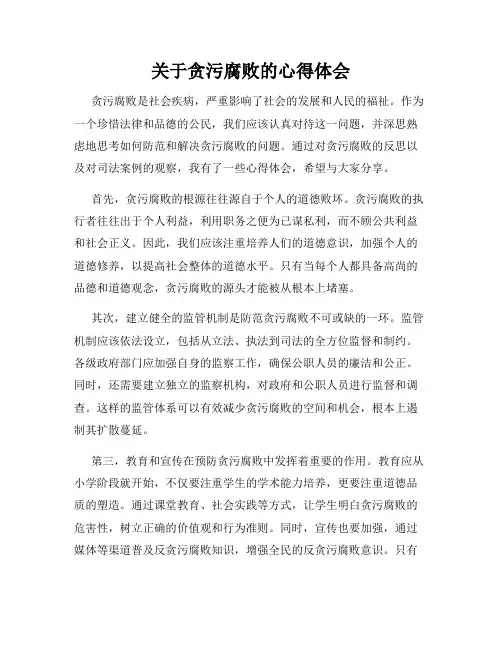 关于贪污腐败的心得体会

贪污腐败是社会疾病，严重影响了社会的发展和人民的福祉。作为一个珍惜法律和品德的公民，我们应该认真对待这一问题，并深思熟虑地思考如何防范和解决贪污腐败的问题。通过对贪污腐败的反思以及对司法案例的观察，我有了一些心得体会，希望与大家分享。

首先，贪污腐败的根源往往源自于个人的道德败坏。贪污腐败的执行者往往出于个人利益，利用职务之便为己谋私利，而不顾公共利益和社会正义。因此，我们应该注重培养人们的道德意识，加强个人的道德修养，以提高社会整体的道德水平。只有当每个人都具备高尚的品德和道德观念，贪污腐败的源头才能被从根本上堵塞。

其次，建立健全的监管机制是防范贪污腐败不可或缺的一环。监管机制应该依法设立，包括从立法、执法到司法的全方位监督和制约。各级政府部门应加强自身的监察工作，确保公职人员的廉洁和公正。同时，还需要建立独立的监察机构，对政府和公职人员进行监督和调查。这样的监管体系可以有效减少贪污腐败的空间和机会，根本上遏制其扩散蔓延。

第三，教育和宣传在预防贪污腐败中发挥着重要的作用。教育应从小学阶段就开始，不仅要注重学生的学术能力培养，更要注重道德品质的塑造。通过课堂教育、社会实践等方式，让学生明白贪污腐败的危害性，树立正确的价值观和行为准则。同时，宣传也要加强，通过媒体等渠道普及反贪污腐败知识，增强全民的反贪污腐败意识。只有